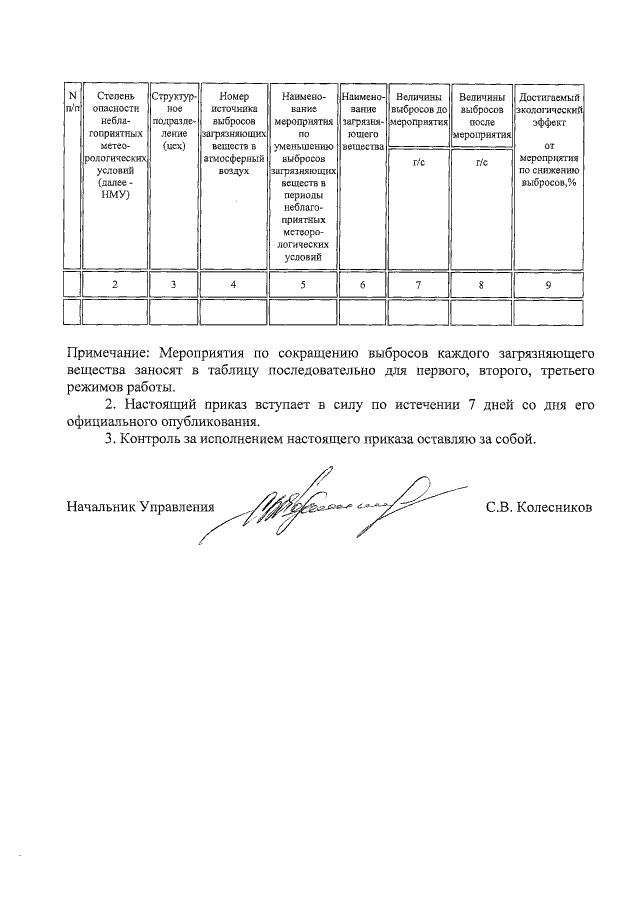 | N п/п | Степень опасности неблагоприятных метеорологических условий (далее - НМУ) | Структурное подразделение (цех) | Номер источника выбросов загрязняющих веществ в атмосферный воздух | Наименование мероприятия по уменьшению выбросов загрязняющих веществ в периоды неблагоприятных метеорологических условий | Наименование загрязняющего вещества | Величины выбросов до мероприятия г/с | Величины выбросов после мероприятия г/с | Достигаемый экологический эффект от мероприятия по снижению выбросов,% |
|---|---|---|---|---|---|---|---|---|
| | 2 | 3 | 4 | 5 | 6 | 7 | 8 | 9 |
| | | | | | | | | |

Примечание: Мероприятия по сокращению выбросов каждого загрязняющего вещества заносят в таблицу последовательно для первого, второго, третьего режимов работы.

2. Настоящий приказ вступает в силу по истечении 7 дней со дня его официального опубликования.

3. Контроль за исполнением настоящего приказа оставляю за собой.

Начальник Управления С.В. Колесников